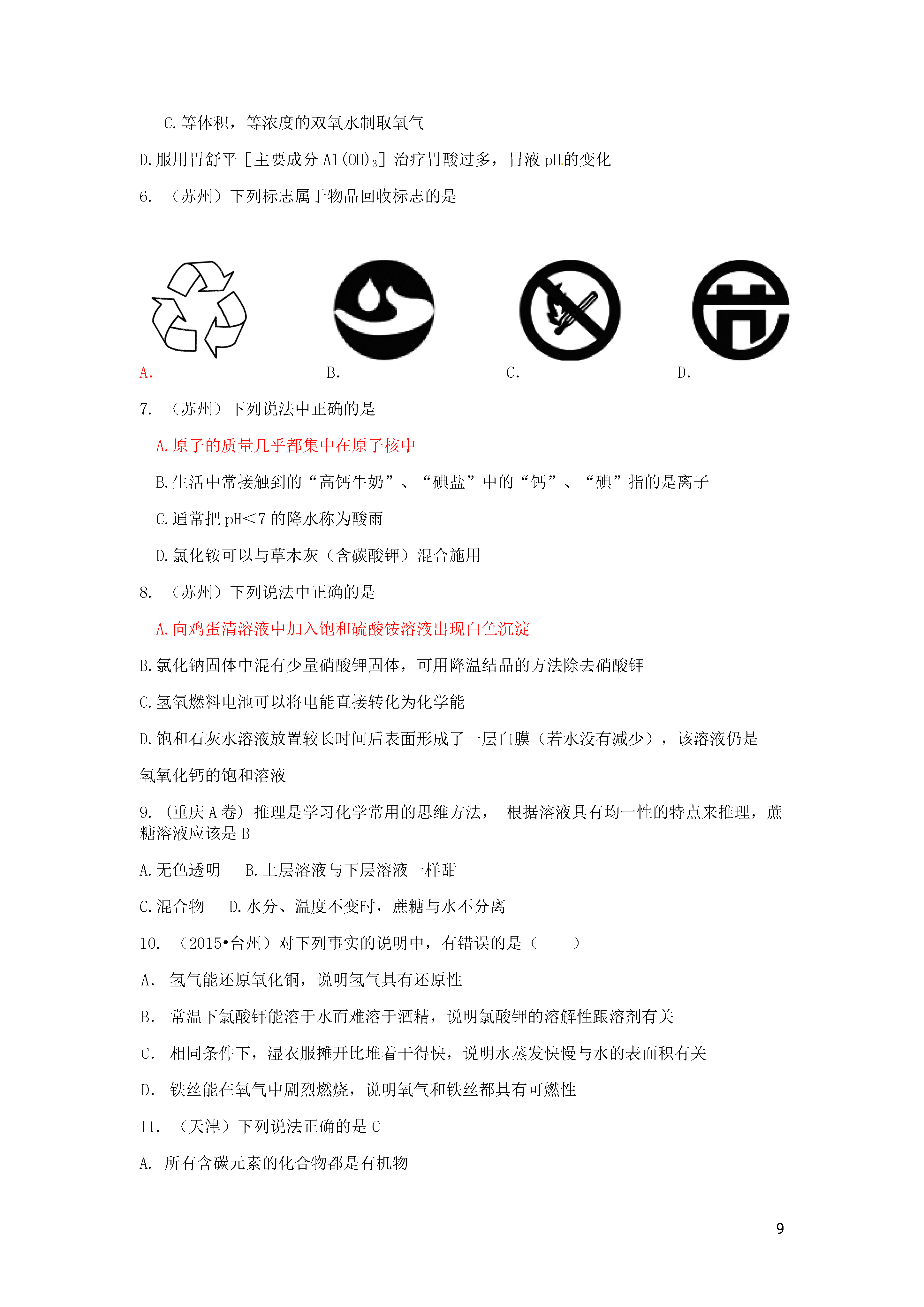 C.等体积，等浓度的双氧水制取氧气

D.服用胃舒平［主要成分 $Al(OH)_3$］治疗胃酸过多，胃液 pH的变化

6. （苏州）下列标志属于物品回收标志的是

A. B. C. D.

7. （苏州）下列说法中正确的是

A.原子的质量几乎都集中在原子核中

B.生活中常接触到的“高钙牛奶”、“碘盐”中的“钙”、“碘”指的是离子

C.通常把 pH<7 的降水称为酸雨

D.氯化铵可以与草木灰（含碳酸钾）混合施用

8. （苏州）下列说法中正确的是

A.向鸡蛋清溶液中加入饱和硫酸铵溶液出现白色沉淀

B.氯化钠固体中混有少量硝酸钾固体，可用降温结晶的方法除去硝酸钾

C.氢氧燃料电池可以将电能直接转化为化学能

D.饱和石灰水溶液放置较长时间后表面形成了一层白膜（若水没有减少），该溶液仍是氢氧化钙的饱和溶液

9. (重庆 A 卷) 推理是学习化学常用的思维方法， 根据溶液具有均一性的特点来推理，蔗糖溶液应该是 B

A.无色透明 B.上层溶液与下层溶液一样甜

C.混合物 D.水分、温度不变时，蔗糖与水不分离

10. （2015•台州）对下列事实的说明中，有错误的是（ ）

A. 氢气能还原氧化铜，说明氢气具有还原性

B. 常温下氯酸钾能溶于水而难溶于酒精，说明氯酸钾的溶解性跟溶剂有关

C. 相同条件下，湿衣服摊开比堆着干得快，说明水蒸发快慢与水的表面积有关

D. 铁丝能在氧气中剧烈燃烧，说明氧气和铁丝都具有可燃性

11. （天津）下列说法正确的是 C

A. 所有含碳元素的化合物都是有机物

9